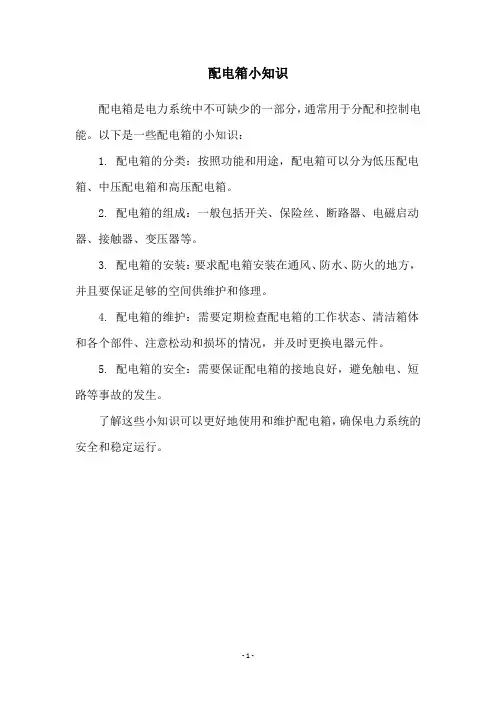 配电箱小知识

配电箱是电力系统中不可缺少的一部分，通常用于分配和控制电能。以下是一些配电箱的小知识：

1. 配电箱的分类：按照功能和用途，配电箱可以分为低压配电箱、中压配电箱和高压配电箱。

2. 配电箱的组成：一般包括开关、保险丝、断路器、电磁启动器、接触器、变压器等。

3. 配电箱的安装：要求配电箱安装在通风、防水、防火的地方，并且要保证足够的空间供维护和修理。

4. 配电箱的维护：需要定期检查配电箱的工作状态、清洁箱体和各个部件、注意松动和损坏的情况，并及时更换电器元件。

5. 配电箱的安全：需要保证配电箱的接地良好，避免触电、短路等事故的发生。

了解这些小知识可以更好地使用和维护配电箱，确保电力系统的安全和稳定运行。

- 1 -